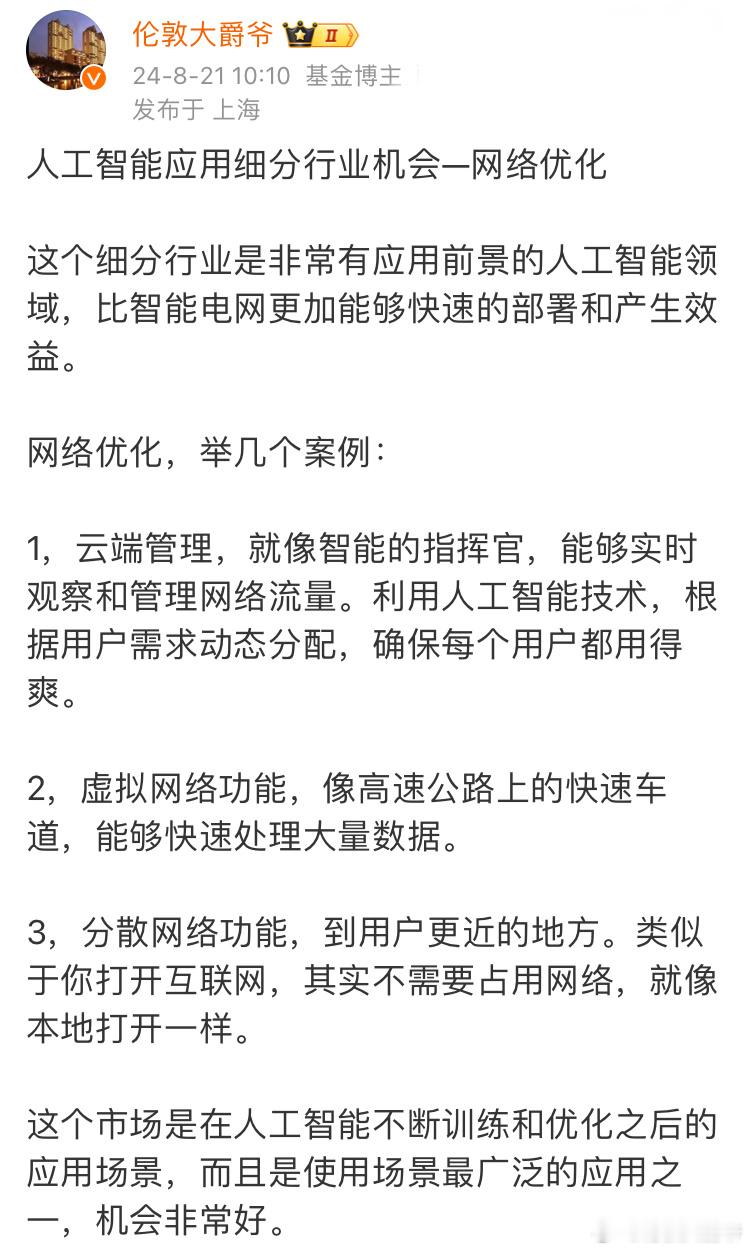 伦敦大爵爷 II
24-8-21 10:10 基金博主
发布于 上海

人工智能应用细分行业机会—网络优化

这个细分行业是非常有应用前景的人工智能领域，比智能电网更加能够快速的部署和产生效益。

网络优化，举几个案例：

1，云端管理，就像智能的指挥官，能够实时观察和管理网络流量。利用人工智能技术，根据用户需求动态分配，确保每个用户都用得爽。

2，虚拟网络功能，像高速公路上的快速车道，能够快速处理大量数据。

3，分散网络功能，到用户更近的地方。类似于你打开互联网，其实不需要占用网络，就像本地打开一样。

这个市场是在人工智能不断训练和优化之后的应用场景，而且是使用场景最广泛的应用之一，机会非常好。